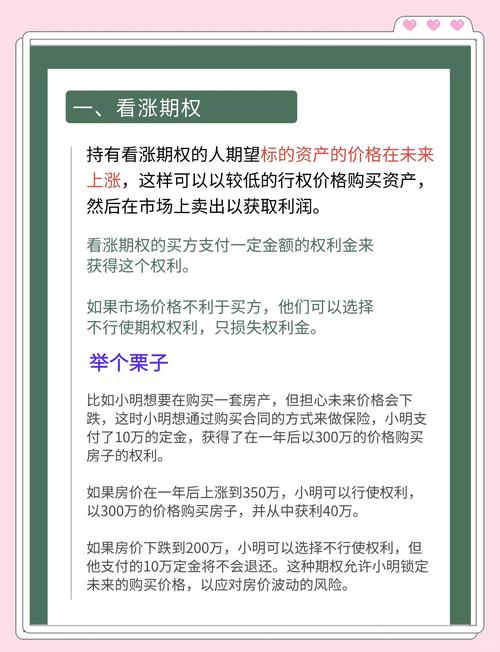 一、看涨期权

持有看涨期权的人期望标的资产的价格在未来上涨，这样可以以较低的行权价格购买资产，然后在市场上卖出以获取利润。

看涨期权的买方支付一定金额的权利金来获得这个权利。

如果市场价格不利于买方，他们可以选择不行使期权权利，只损失权利金。

举个栗子

比如小明想要在购买一套房产，但担心未来价格会下跌，这时小明想通过购买合同的方式来做保险，小明支付了10万的定金，获得了在一年后以300万的价格购买房子的权利。

如果房价在一年后上涨到350万，小明可以行使权利，以300万的价格购买房子，并从中获利40万。

如果房价下跌到200万，小明可以选择不行使权利，但他支付的10万定金将不会退还。这种期权允许小明锁定未来的购买价格，以应对房价波动的风险。